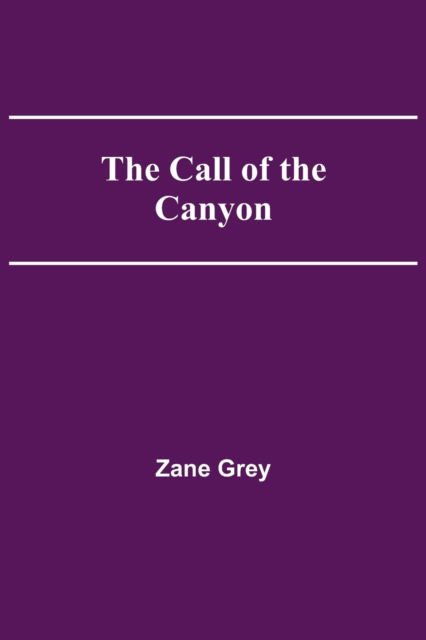 The Call of the Canyon

Zane Grey